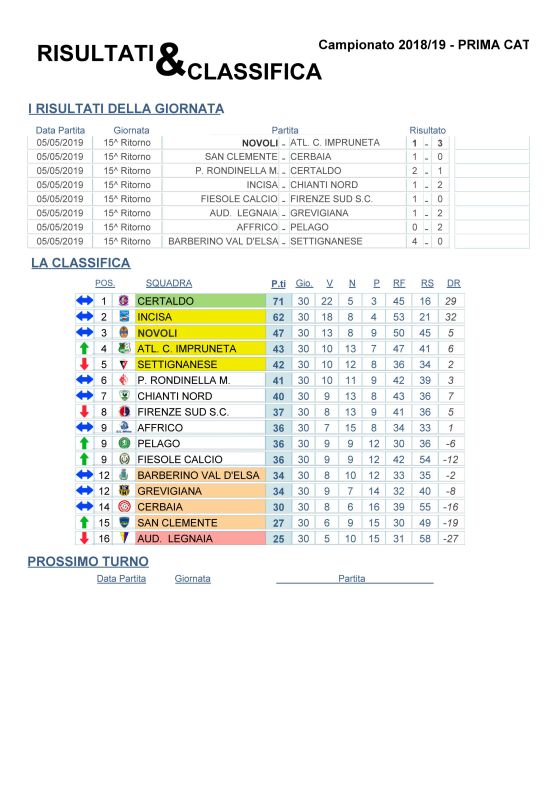 RISULTATI & CLASSIFICA

Campionato 2018/19 - PRIMA CAT

I RISULTATI DELLA GIORNATA

| Data Partita | Giornata | Partita | | | Risultato | | |
|---|---|---|---|---|---|---|---|
| 05/05/2019 | 15^ Ritorno | NOVOLI | - | ATL. C. IMPRUNETA | 1 | - | 3 |
| 05/05/2019 | 15^ Ritorno | SAN CLEMENTE | - | CERBAIA | 1 | - | 0 |
| 05/05/2019 | 15^ Ritorno | P. RONDINELLA M. | - | CERTALDO | 2 | - | 1 |
| 05/05/2019 | 15^ Ritorno | INCISA | - | CHIANTI NORD | 1 | - | 2 |
| 05/05/2019 | 15^ Ritorno | FIESOLE CALCIO | - | FIRENZE SUD S.C. | 1 | - | 0 |
| 05/05/2019 | 15^ Ritorno | AUD. LEGNAIA | - | GREVIGIANA | 1 | - | 2 |
| 05/05/2019 | 15^ Ritorno | AFFRICO | - | PELAGO | 0 | - | 2 |
| 05/05/2019 | 15^ Ritorno | BARBERINO VAL D'ELSA | - | SETTIGNANESE | 4 | - | 0 |

LA CLASSIFICA

| POS. | SQUADRA | P.ti | Gio. | V | N | P | RF | RS | DR |
|---|---|---|---|---|---|---|---|---|---|
| 1 | CERTALDO | 71 | 30 | 22 | 5 | 3 | 45 | 16 | 29 |
| 2 | INCISA | 62 | 30 | 18 | 8 | 4 | 53 | 21 | 32 |
| 3 | NOVOLI | 47 | 30 | 13 | 8 | 9 | 50 | 45 | 5 |
| 4 | ATL. C. IMPRUNETA | 43 | 30 | 10 | 13 | 7 | 47 | 41 | 6 |
| 5 | SETTIGNANESE | 42 | 30 | 10 | 12 | 8 | 36 | 34 | 2 |
| 6 | P. RONDINELLA M. | 41 | 30 | 10 | 11 | 9 | 42 | 39 | 3 |
| 7 | CHIANTI NORD | 40 | 30 | 9 | 13 | 8 | 43 | 36 | 7 |
| 8 | FIRENZE SUD S.C. | 37 | 30 | 8 | 13 | 9 | 41 | 36 | 5 |
| 9 | AFFRICO | 36 | 30 | 7 | 15 | 8 | 34 | 33 | 1 |
| 9 | PELAGO | 36 | 30 | 9 | 9 | 12 | 30 | 36 | -6 |
| 9 | FIESOLE CALCIO | 36 | 30 | 9 | 9 | 12 | 42 | 54 | -12 |
| 12 | BARBERINO VAL D'ELSA | 34 | 30 | 8 | 10 | 12 | 33 | 35 | -2 |
| 12 | GREVIGIANA | 34 | 30 | 9 | 7 | 14 | 32 | 40 | -8 |
| 14 | CERBAIA | 30 | 30 | 8 | 6 | 16 | 39 | 55 | -16 |
| 15 | SAN CLEMENTE | 27 | 30 | 6 | 9 | 15 | 30 | 49 | -19 |
| 16 | AUD. LEGNAIA | 25 | 30 | 5 | 10 | 15 | 31 | 58 | -27 |

PROSSIMO TURNO

Data Partita Giornata Partita